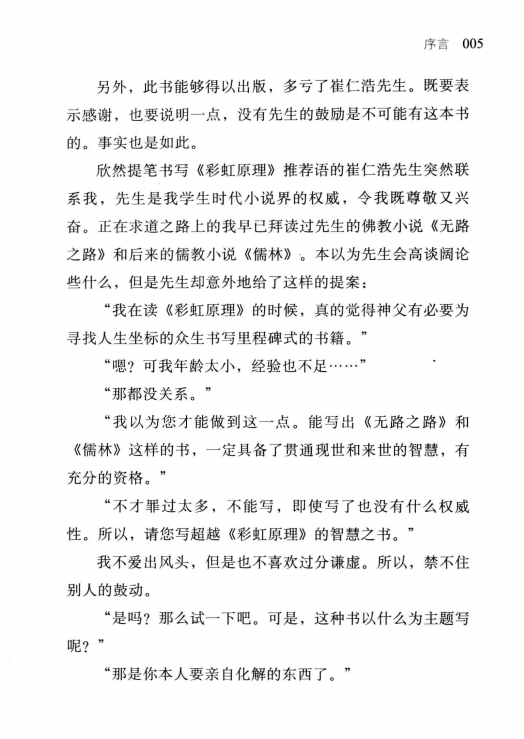 序言 005

另外，此书能够得以出版，多亏了崔仁浩先生。既要表示感谢，也要说明一点，没有先生的鼓励是不可能有这本书的。事实也是如此。

欣然提笔书写《彩虹原理》推荐语的崔仁浩先生突然联系我，先生是我学生时代小说界的权威，令我既尊敬又兴奋。正在求道之路上的我早已拜读过先生的佛教小说《无路之路》和后来的儒教小说《儒林》。本以为先生会高谈阔论些什么，但是先生却意外地给了这样的提案：

“我在读《彩虹原理》的时候，真的觉得神父有必要为寻找人生坐标的众生书写里程碑式的书籍。”

“嗯？可我年龄太小，经验也不足……”

“那都没关系。”

“我以为您才能做到这一点。能写出《无路之路》和《儒林》这样的书，一定具备了贯通现世和来世的智慧，有充分的资格。”

“不才罪过太多，不能写，即使写了也没有什么权威性。所以，请您写超越《彩虹原理》的智慧之书。”

我不爱出风头，但是也不喜欢过分谦虚。所以，禁不住别人的鼓动。

“是吗？那么试一下吧。可是，这种书以什么为主题写呢？”

“那是你本人要亲自化解的东西了。”